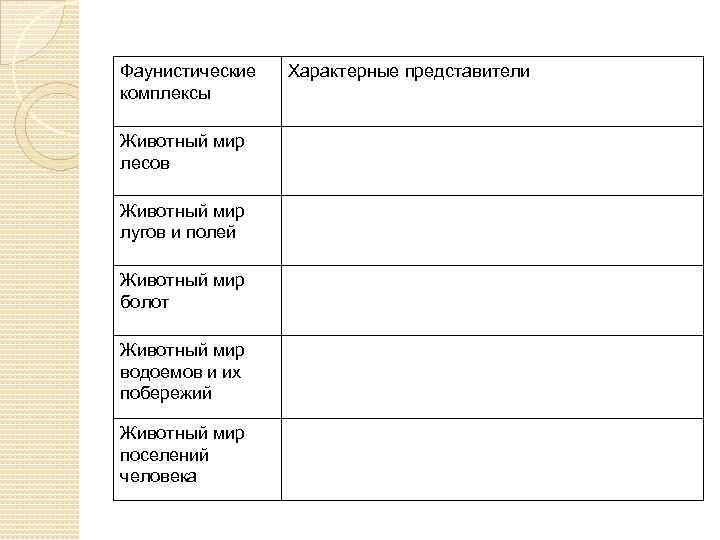 | Фаунистические комплексы | Характерные представители |
|---|---|
| Животный мир лесов | |
| Животный мир лугов и полей | |
| Животный мир болот | |
| Животный мир водоемов и их побережий | |
| Животный мир поселений человека | |